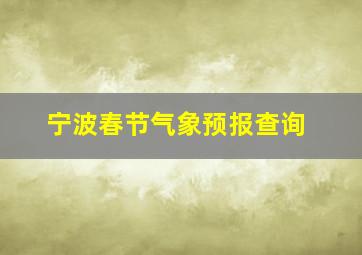 宁波春节气象预报查询